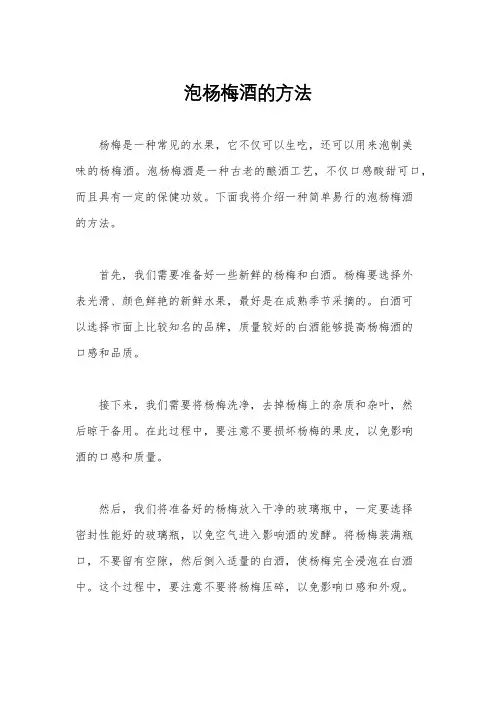 泡杨梅酒的方法

杨梅是一种常见的水果，它不仅可以生吃，还可以用来泡制美味的杨梅酒。泡杨梅酒是一种古老的酿酒工艺，不仅口感酸甜可口，而且具有一定的保健功效。下面我将介绍一种简单易行的泡杨梅酒的方法。

首先，我们需要准备好一些新鲜的杨梅和白酒。杨梅要选择外表光滑、颜色鲜艳的新鲜水果，最好是在成熟季节采摘的。白酒可以选择市面上比较知名的品牌，质量较好的白酒能够提高杨梅酒的口感和品质。

接下来，我们需要将杨梅洗净，去掉杨梅上的杂质和杂叶，然后晾干备用。在此过程中，要注意不要损坏杨梅的果皮，以免影响酒的口感和质量。

然后，我们将准备好的杨梅放入干净的玻璃瓶中，一定要选择密封性能好的玻璃瓶，以免空气进入影响酒的发酵。将杨梅装满瓶口，不要留有空隙，然后倒入适量的白酒，使杨梅完全浸泡在白酒中。这个过程中，要注意不要将杨梅压碎，以免影响口感和外观。